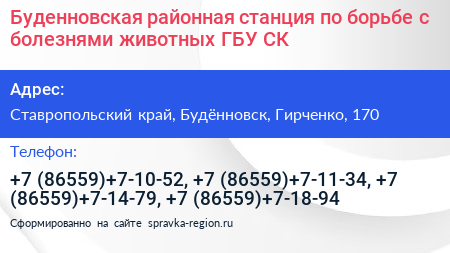 Буденновская районная станция по борьбе с болезнями животных ГБУ СК

Адрес:

Ставропольский край, Будённовск, Гирченко, 170

Телефон:

+7 (86559)+7-10-52, +7 (86559)+7-11-34, +7 (86559)+7-14-79, +7 (86559)+7-18-94

Сформированно на сайте spravka-region.ru